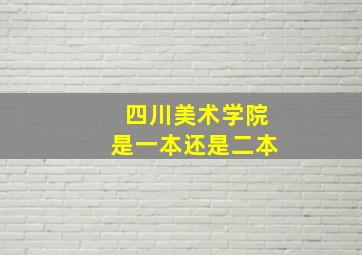 四川美术学院
是一本还是二本